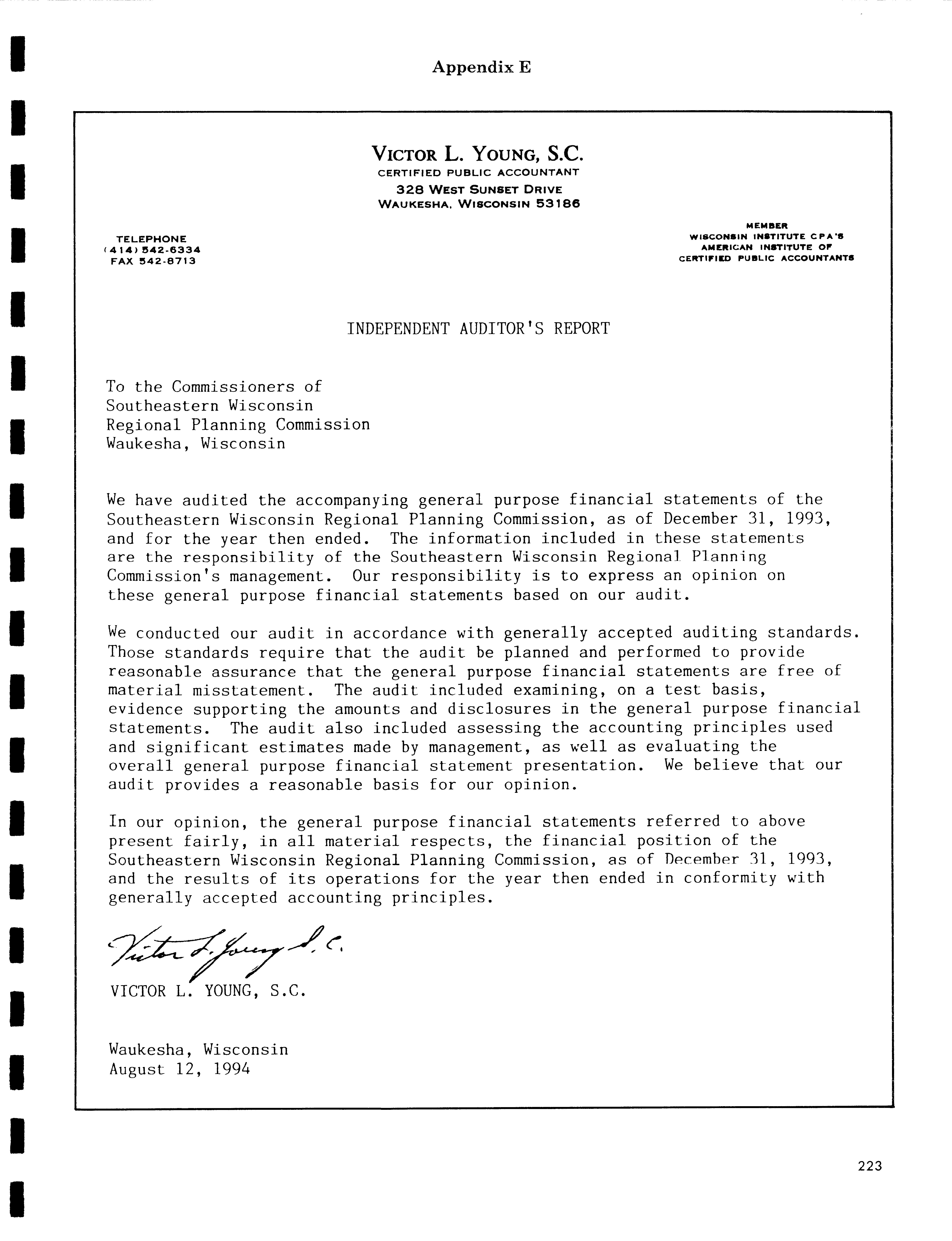 Appendix E

VICTOR L. YOUNG, S.C.
CERTIFIED PUBLIC ACCOUNTANT
328 WEST SUNSET DRIVE
WAUKESHA, WISCONSIN 53186

TELEPHONE
(414) 542-6334
FAX 542-8713

MEMBER
WISCONSIN INSTITUTE CPA'S
AMERICAN INSTITUTE OF
CERTIFIED PUBLIC ACCOUNTANTS

INDEPENDENT AUDITOR'S REPORT

To the Commissioners of
Southeastern Wisconsin
Regional Planning Commission
Waukesha, Wisconsin

We have audited the accompanying general purpose financial statements of the Southeastern Wisconsin Regional Planning Commission, as of December 31, 1993, and for the year then ended. The information included in these statements are the responsibility of the Southeastern Wisconsin Regional Planning Commission's management. Our responsibility is to express an opinion on these general purpose financial statements based on our audit.

We conducted our audit in accordance with generally accepted auditing standards. Those standards require that the audit be planned and performed to provide reasonable assurance that the general purpose financial statements are free of material misstatement. The audit included examining, on a test basis, evidence supporting the amounts and disclosures in the general purpose financial statements. The audit also included assessing the accounting principles used and significant estimates made by management, as well as evaluating the overall general purpose financial statement presentation. We believe that our audit provides a reasonable basis for our opinion.

In our opinion, the general purpose financial statements referred to above present fairly, in all material respects, the financial position of the Southeastern Wisconsin Regional Planning Commission, as of December 31, 1993, and the results of its operations for the year then ended in conformity with generally accepted accounting principles.

Victor L. Young S.C.

VICTOR L. YOUNG, S.C.

Waukesha, Wisconsin
August 12, 1994

223